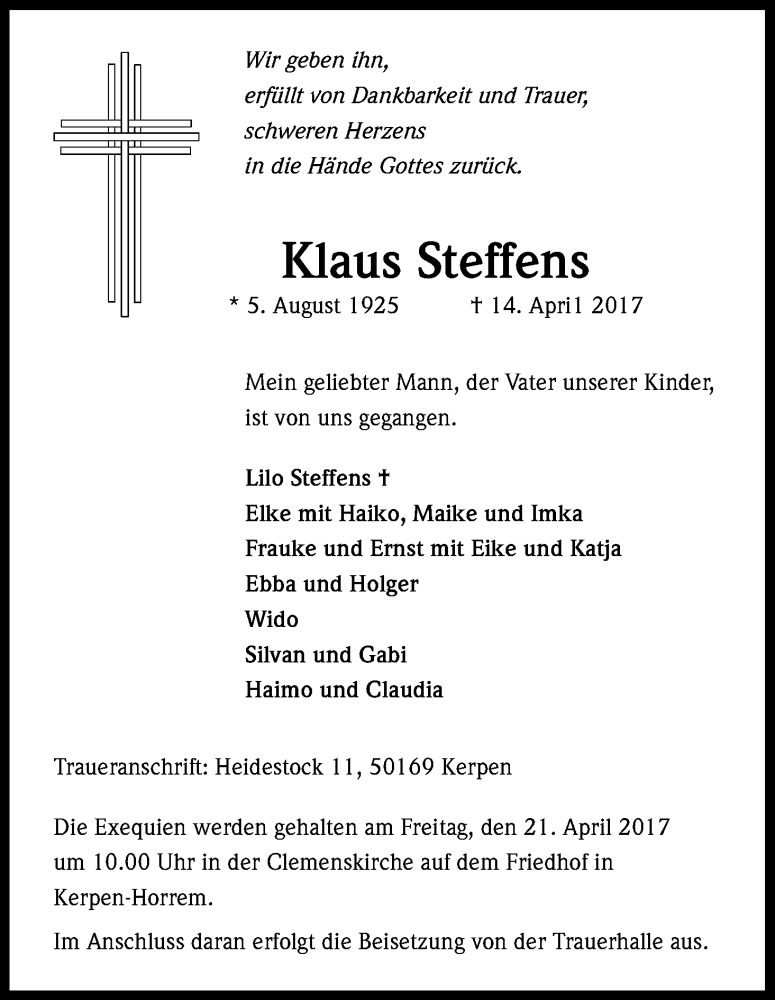 Wir geben ihn,
erfüllt von Dankbarkeit und Trauer,
schweren Herzens
in die Hände Gottes zurück.

Klaus Steffens

* 5. August 1925 † 14. April 2017

Mein geliebter Mann, der Vater unserer Kinder, ist von uns gegangen.

Lilo Steffens †
Elke mit Haiko, Maike und Imka
Frauke und Ernst mit Eike und Katja
Ebba und Holger
Wido
Silvan und Gabi
Haimo und Claudia

Traueranschrift: Heidestock 11, 50169 Kerpen

Die Exequien werden gehalten am Freitag, den 21. April 2017 um 10.00 Uhr in der Clemenskirche auf dem Friedhof in Kerpen-Horrem.

Im Anschluss daran erfolgt die Beisetzung von der Trauerhalle aus.